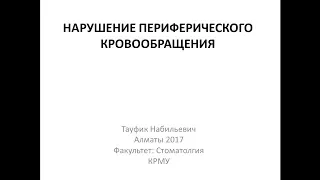 НАРУШЕНИЕ ПЕРИФЕРИЧЕСКОГО КРОВООБРАЩЕНИЯ

Тауфик Набильевич
Алматы 2017
Факультет: Стоматолгия
КРМУ